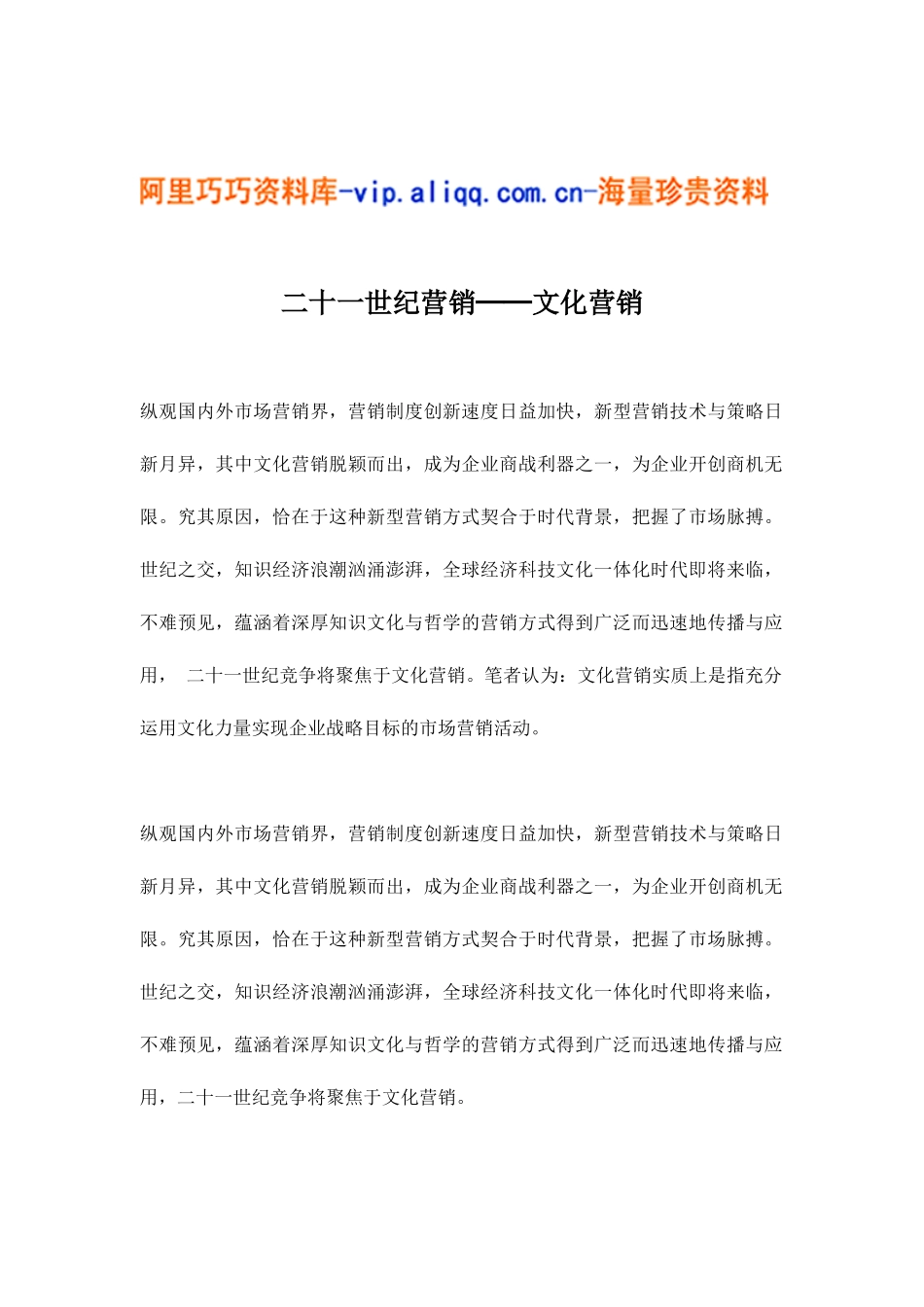 阿里巧巧资料库-vip.aliqq.com.cn-海量珍贵资料

二十一世纪营销——文化营销

纵观国内外市场营销界，营销制度创新速度日益加快，新型营销技术与策略日新月异，其中文化营销脱颖而出，成为企业商战利器之一，为企业开创商机无限。究其原因，恰在于这种新型营销方式契合于时代背景，把握了市场脉搏。世纪之交，知识经济浪潮汹涌澎湃，全球经济科技文化一体化时代即将来临，不难预见，蕴涵着深厚知识文化与哲学的营销方式得到广泛而迅速地传播与应用， 二十一世纪竞争将聚焦于文化营销。笔者认为：文化营销实质上是指充分运用文化力量实现企业战略目标的市场营销活动。

纵观国内外市场营销界，营销制度创新速度日益加快，新型营销技术与策略日新月异，其中文化营销脱颖而出，成为企业商战利器之一，为企业开创商机无限。究其原因，恰在于这种新型营销方式契合于时代背景，把握了市场脉搏。世纪之交，知识经济浪潮汹涌澎湃，全球经济科技文化一体化时代即将来临，不难预见，蕴涵着深厚知识文化与哲学的营销方式得到广泛而迅速地传播与应用，二十一世纪竞争将聚焦于文化营销。